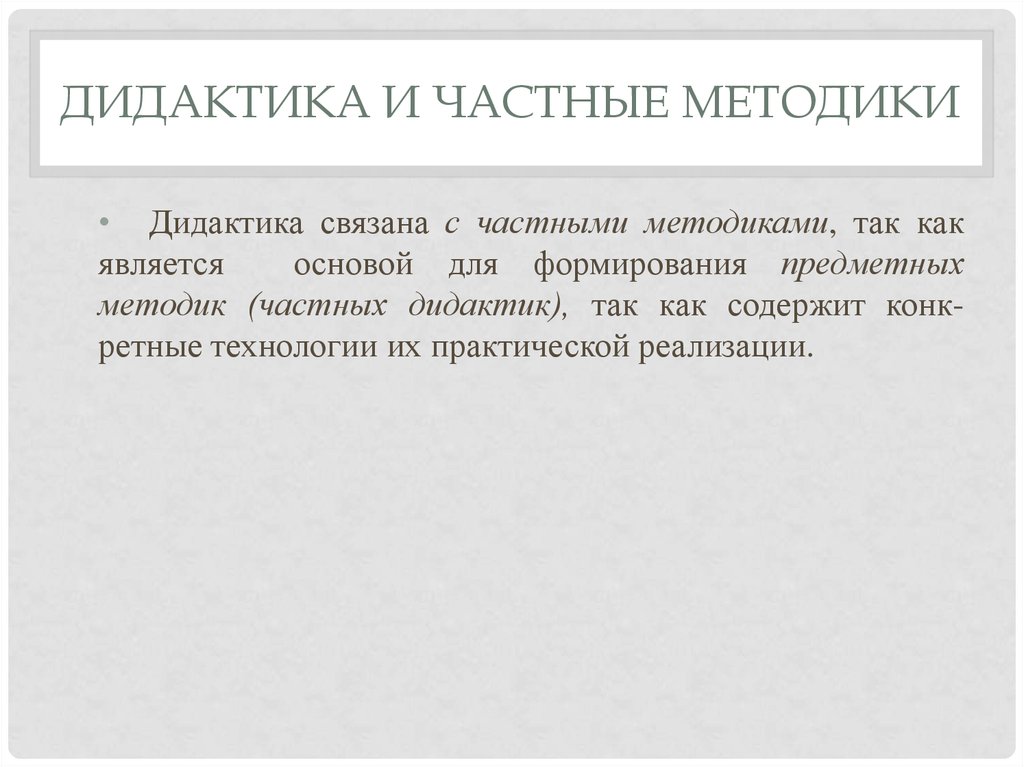 ДИДАКТИКА И ЧАСТНЫЕ МЕТОДИКИ

• Дидактика связана с частными методиками, так как является основой для формирования предметных методик (частных дидактик), так как содержит конкретные технологии их практической реализации.